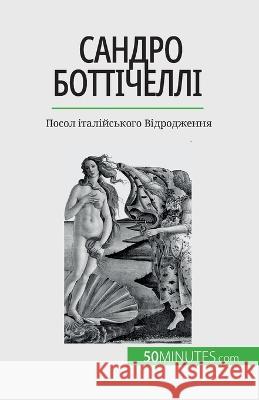 САНДРО БОТТІЧЕЛЛІ

Посол італійського Відродження

50MINUTES.com

Kraina Książek